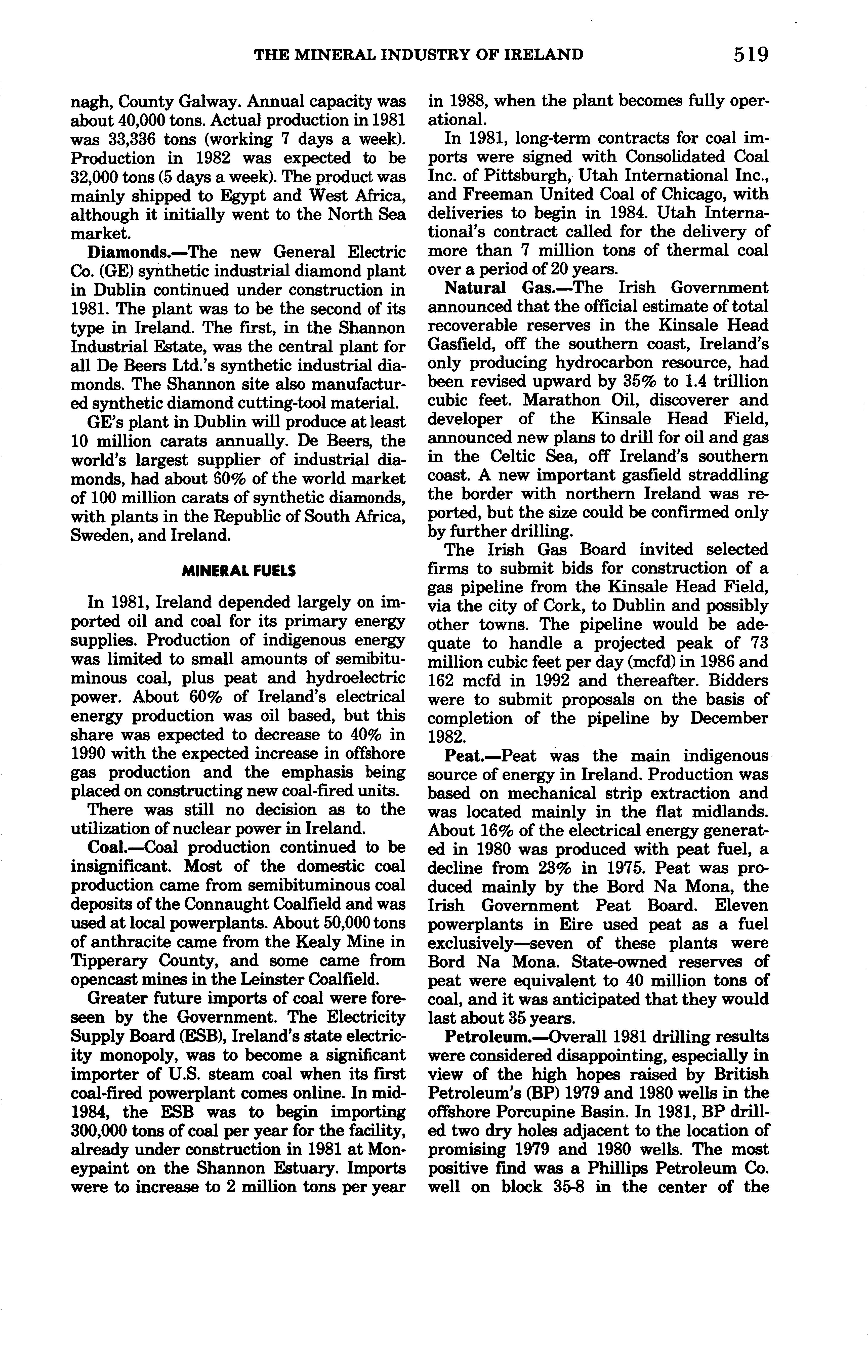 THE MINERAL INDUSTRY OF IRELAND 519

nagh, County Galway. Annual capacity was about 40,000 tons. Actual production in 1981 was 33,336 tons (working 7 days a week). Production in 1982 was expected to be 32,000 tons (5 days a week). The product was mainly shipped to Egypt and West Africa, although it initially went to the North Sea market.

Diamonds.—The new General Electric Co. (GE) synthetic industrial diamond plant in Dublin continued under construction in 1981. The plant was to be the second of its type in Ireland. The first, in the Shannon Industrial Estate, was the central plant for all De Beers Ltd.'s synthetic industrial diamonds. The Shannon site also manufactured synthetic diamond cutting-tool material.

GE's plant in Dublin will produce at least 10 million carats annually. De Beers, the world's largest supplier of industrial diamonds, had about 60% of the world market of 100 million carats of synthetic diamonds, with plants in the Republic of South Africa, Sweden, and Ireland.

MINERAL FUELS

In 1981, Ireland depended largely on imported oil and coal for its primary energy supplies. Production of indigenous energy was limited to small amounts of semibituminous coal, plus peat and hydroelectric power. About 60% of Ireland's electrical energy production was oil based, but this share was expected to decrease to 40% in 1990 with the expected increase in offshore gas production and the emphasis being placed on constructing new coal-fired units.

There was still no decision as to the utilization of nuclear power in Ireland.

Coal.—Coal production continued to be insignificant. Most of the domestic coal production came from semibituminous coal deposits of the Connaught Coalfield and was used at local powerplants. About 50,000 tons of anthracite came from the Kealy Mine in Tipperary County, and some came from opencast mines in the Leinster Coalfield.

Greater future imports of coal were foreseen by the Government. The Electricity Supply Board (ESB), Ireland's state electricity monopoly, was to become a significant importer of U.S. steam coal when its first coal-fired powerplant comes online. In mid-1984, the ESB was to begin importing 300,000 tons of coal per year for the facility, already under construction in 1981 at Moneypaint on the Shannon Estuary. Imports were to increase to 2 million tons per year in 1988, when the plant becomes fully operational.

In 1981, long-term contracts for coal imports were signed with Consolidated Coal Inc. of Pittsburgh, Utah International Inc., and Freeman United Coal of Chicago, with deliveries to begin in 1984. Utah International's contract called for the delivery of more than 7 million tons of thermal coal over a period of 20 years.

Natural Gas.—The Irish Government announced that the official estimate of total recoverable reserves in the Kinsale Head Gasfield, off the southern coast, Ireland's only producing hydrocarbon resource, had been revised upward by 35% to 1.4 trillion cubic feet. Marathon Oil, discoverer and developer of the Kinsale Head Field, announced new plans to drill for oil and gas in the Celtic Sea, off Ireland's southern coast. A new important gasfield straddling the border with northern Ireland was reported, but the size could be confirmed only by further drilling.

The Irish Gas Board invited selected firms to submit bids for construction of a gas pipeline from the Kinsale Head Field, via the city of Cork, to Dublin and possibly other towns. The pipeline would be adequate to handle a projected peak of 73 million cubic feet per day (mcfd) in 1986 and 162 mcfd in 1992 and thereafter. Bidders were to submit proposals on the basis of completion of the pipeline by December 1982.

Peat.—Peat was the main indigenous source of energy in Ireland. Production was based on mechanical strip extraction and was located mainly in the flat midlands. About 16% of the electrical energy generated in 1980 was produced with peat fuel, a decline from 23% in 1975. Peat was produced mainly by the Bord Na Mona, the Irish Government Peat Board. Eleven powerplants in Eire used peat as a fuel exclusively—seven of these plants were Bord Na Mona. State-owned reserves of peat were equivalent to 40 million tons of coal, and it was anticipated that they would last about 35 years.

Petroleum.—Overall 1981 drilling results were considered disappointing, especially in view of the high hopes raised by British Petroleum's (BP) 1979 and 1980 wells in the offshore Porcupine Basin. In 1981, BP drilled two dry holes adjacent to the location of promising 1979 and 1980 wells. The most positive find was a Phillips Petroleum Co. well on block 35-8 in the center of the